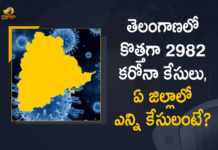 తెలంగాణలో కొత్తగా 2982 కరోనా కేసులు, ఏ జిల్లాలో ఎన్ని కేసులంటే?